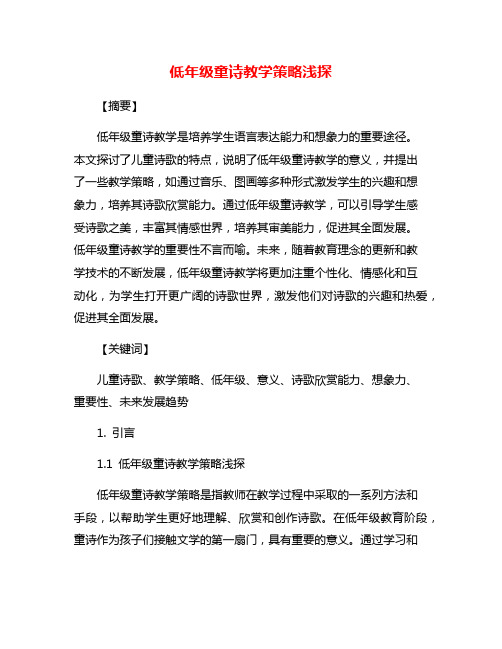 低年级童诗教学策略浅探

【摘要】

低年级童诗教学是培养学生语言表达能力和想象力的重要途径。本文探讨了儿童诗歌的特点，说明了低年级童诗教学的意义，并提出了一些教学策略，如通过音乐、图画等多种形式激发学生的兴趣和想象力，培养其诗歌欣赏能力。通过低年级童诗教学，可以引导学生感受诗歌之美，丰富其情感世界，培养其审美能力，促进其全面发展。低年级童诗教学的重要性不言而喻。未来，随着教育理念的更新和教学技术的不断发展，低年级童诗教学将更加注重个性化、情感化和互动化，为学生打开更广阔的诗歌世界，激发他们对诗歌的兴趣和热爱，促进其全面发展。

【关键词】

儿童诗歌、教学策略、低年级、意义、诗歌欣赏能力、想象力、重要性、未来发展趋势

1. 引言

1.1 低年级童诗教学策略浅探

低年级童诗教学策略是指教师在教学过程中采取的一系列方法和手段，以帮助学生更好地理解、欣赏和创作诗歌。在低年级教育阶段，童诗作为孩子们接触文学的第一扇门，具有重要的意义。通过学习和